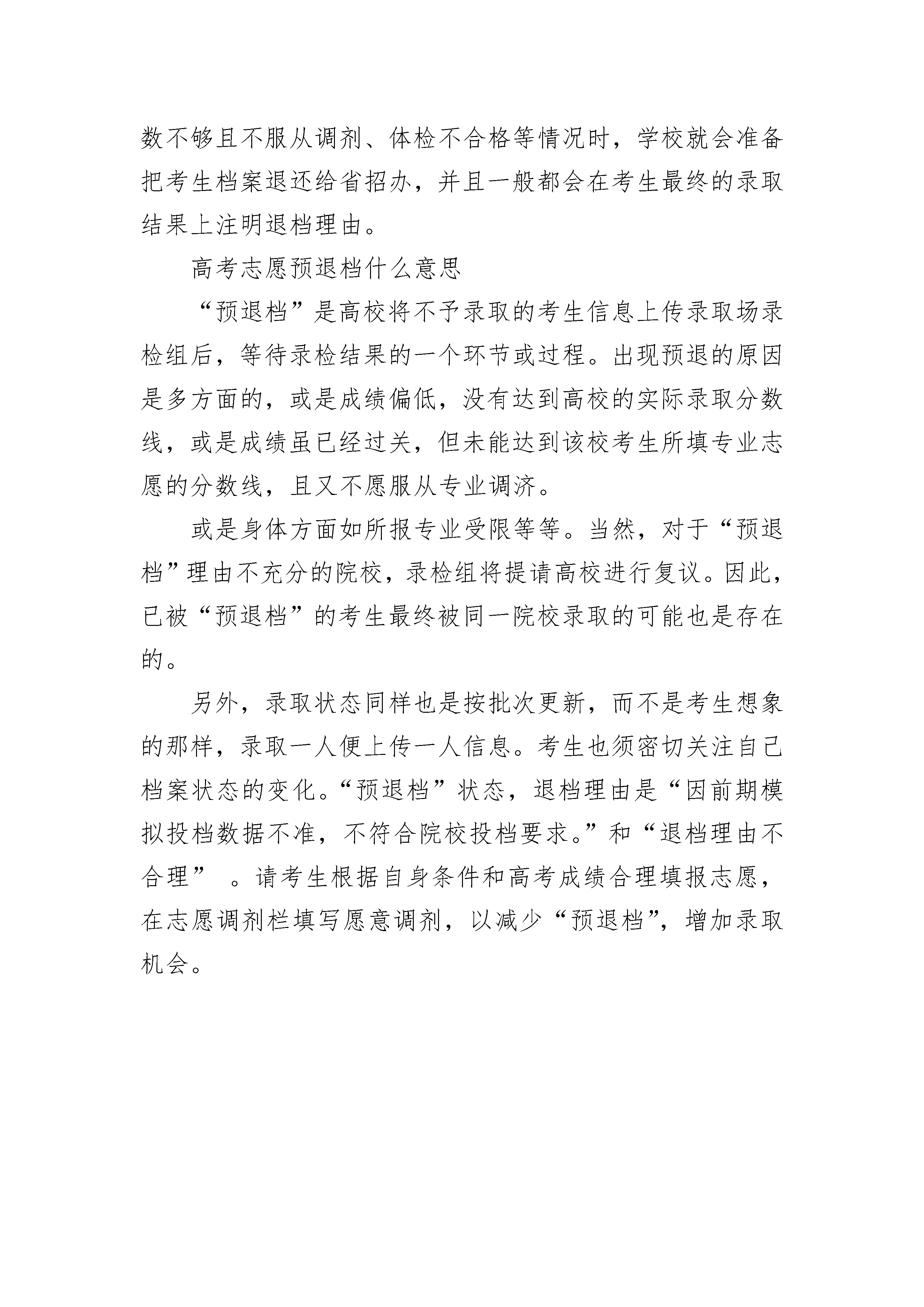 数不够且不服从调剂、体检不合格等情况时，学校就会准备把考生档案退还给省招办，并且一般都会在考生最终的录取结果上注明退档理由。

高考志愿预退档什么意思

“预退档”是高校将不予录取的考生信息上传录取场录检组后，等待录检结果的一个环节或过程。出现预退的原因是多方面的，或是成绩偏低，没有达到高校的实际录取分数线，或是成绩虽已经过关，但未能达到该校考生所填专业志愿的分数线，且又不愿服从专业调济。

或是身体方面如所报专业受限等等。当然，对于“预退档”理由不充分的院校，录检组将提请高校进行复议。因此，已被“预退档”的考生最终被同一院校录取的可能也是存在的。

另外，录取状态同样也是按批次更新，而不是考生想象的那样，录取一人便上传一人信息。考生也须密切关注自己档案状态的变化。“预退档”状态，退档理由是“因前期模拟投档数据不准，不符合院校投档要求。”和“退档理由不合理” 。请考生根据自身条件和高考成绩合理填报志愿，在志愿调剂栏填写愿意调剂，以减少“预退档”，增加录取机会。